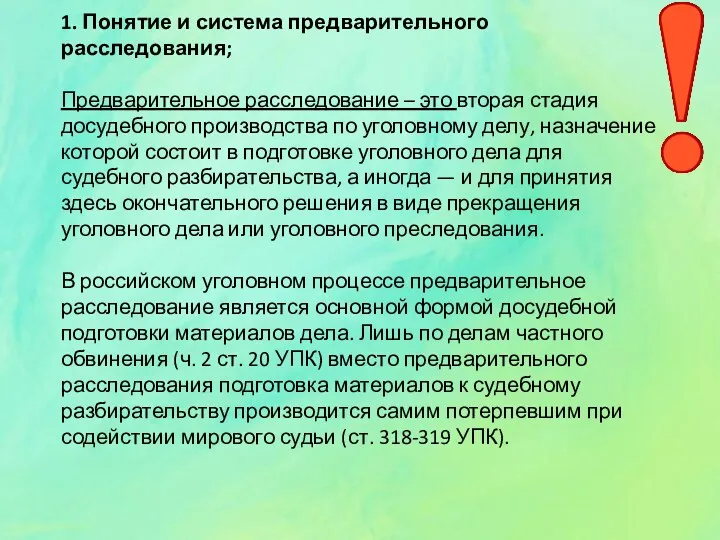 1. Понятие и система предварительного расследования;

Предварительное расследование – это вторая стадия досудебного производства по уголовному делу, назначение которой состоит в подготовке уголовного дела для судебного разбирательства, а иногда — и для принятия здесь окончательного решения в виде прекращения уголовного дела или уголовного преследования.

В российском уголовном процессе предварительное расследование является основной формой досудебной подготовки материалов дела. Лишь по делам частного обвинения (ч. 2 ст. 20 УПК) вместо предварительного расследования подготовка материалов к судебному разбирательству производится самим потерпевшим при содействии мирового судьи (ст. 318-319 УПК).

!